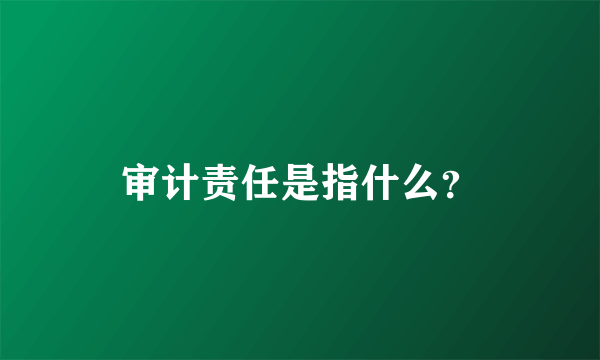 审计责任是指什么?